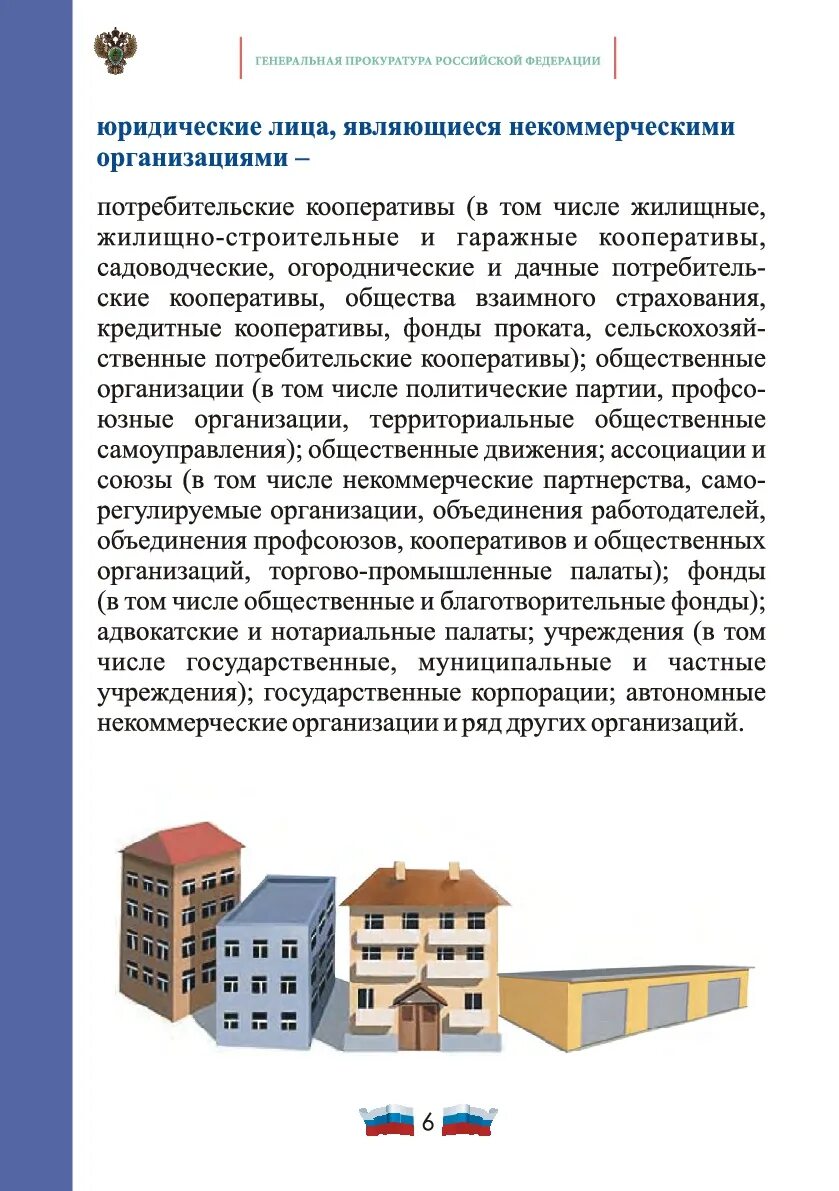 ГЕНЕРАЛЬНАЯ ПРОКУРАТУРА РОССИЙСКОЙ ФЕДЕРАЦИИ

юридические лица, являющиеся некоммерческими организациями –

потребительские кооперативы (в том числе жилищные, жилищно-строительные и гаражные кооперативы, садоводческие, огороднические и дачные потребительские кооперативы, общества взаимного страхования, кредитные кооперативы, фонды проката, сельскохозяйственные потребительские кооперативы); общественные организации (в том числе политические партии, профсоюзные организации, территориальные общественные самоуправления); общественные движения; ассоциации и союзы (в том числе некоммерческие партнерства, саморегулируемые организации, объединения работодателей, объединения профсоюзов, кооперативов и общественных организаций, торгово-промышленные палаты); фонды (в том числе общественные и благотворительные фонды); адвокатские и нотариальные палаты; учреждения (в том числе государственные, муниципальные и частные учреждения); государственные корпорации; автономные некоммерческие организации и ряд других организаций.

6